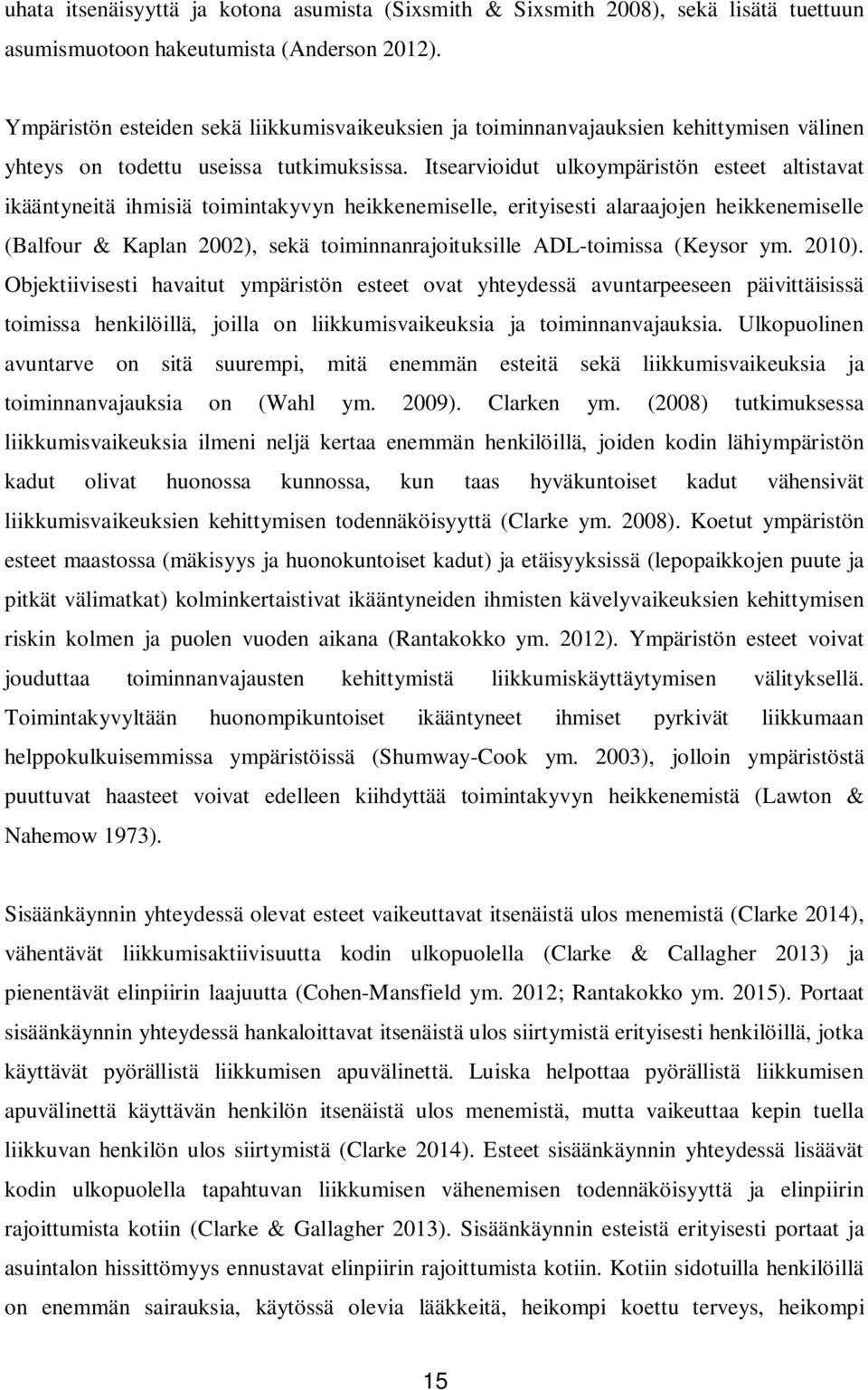 uhata itsenäisyyttä ja kotona asumista (Sixsmith & Sixsmith 2008), sekä lisätä tuettuun asumismuotoon hakeutumista (Anderson 2012).

Ympäristön esteiden sekä liikkumisvaikeuksien ja toiminnanvajauksien kehittymisen välinen yhteys on todettu useissa tutkimuksissa. Itsearvioidut ulkoympäristön esteet altistavat ikääntyneitä ihmisiä toimintakyvyn heikkenemiselle, erityisesti alaraajojen heikkenemiselle (Balfour & Kaplan 2002), sekä toiminnanrajoituksille ADL-toimissa (Keysor ym. 2010). Objektiivisesti havaitut ympäristön esteet ovat yhteydessä avuntarpeeseen päivittäisissä toimissa henkilöillä, joilla on liikkumisvaikeuksia ja toiminnanvajauksia. Ulkopuolinen avuntarve on sitä suurempi, mitä enemmän esteitä sekä liikkumisvaikeuksia ja toiminnanvajauksia on (Wahl ym. 2009). Clarken ym. (2008) tutkimuksessa liikkumisvaikeuksia ilmeni neljä kertaa enemmän henkilöillä, joiden kodin lähiympäristön kadut olivat huonossa kunnossa, kun taas hyväkuntoiset kadut vähensivät liikkumisvaikeuksien kehittymisen todennäköisyyttä (Clarke ym. 2008). Koetut ympäristön esteet maastossa (mäkisyys ja huonokuntoiset kadut) ja etäisyyksissä (lepopaikkojen puute ja pitkät välimatkat) kolminkertaistivat ikääntyneiden ihmisten kävelyvaikeuksien kehittymisen riskin kolmen ja puolen vuoden aikana (Rantakokko ym. 2012). Ympäristön esteet voivat jouduttaa toiminnanvajausten kehittymistä liikkumiskäyttäytymisen välityksellä. Toimintakyvyltään huonompikuntoiset ikääntyneet ihmiset pyrkivät liikkumaan helppokulkuisemmissa ympäristöissä (Shumway-Cook ym. 2003), jolloin ympäristöstä puuttuvat haasteet voivat edelleen kiihdyttää toimintakyvyn heikkenemistä (Lawton & Nahemow 1973).

Sisäänkäynnin yhteydessä olevat esteet vaikeuttavat itsenäistä ulos menemistä (Clarke 2014), vähentävät liikkumisaktiivisuutta kodin ulkopuolella (Clarke & Callagher 2013) ja pienentävät elinpiirin laajuutta (Cohen-Mansfield ym. 2012; Rantakokko ym. 2015). Portaat sisäänkäynnin yhteydessä hankaloittavat itsenäistä ulos siirtymistä erityisesti henkilöillä, jotka käyttävät pyörällistä liikkumisen apuvälinettä. Luiska helpottaa pyörällistä liikkumisen apuvälinettä käyttävän henkilön itsenäistä ulos menemistä, mutta vaikeuttaa kepin tuella liikkuvan henkilön ulos siirtymistä (Clarke 2014). Esteet sisäänkäynnin yhteydessä lisäävät kodin ulkopuolella tapahtuvan liikkumisen vähenemisen todennäköisyyttä ja elinpiirin rajoittumista kotiin (Clarke & Gallagher 2013). Sisäänkäynnin esteistä erityisesti portaat ja asuintalon hissittömyys ennustavat elinpiirin rajoittumista kotiin. Kotiin sidotuilla henkilöillä on enemmän sairauksia, käytössä olevia lääkkeitä, heikompi koettu terveys, heikompi

15